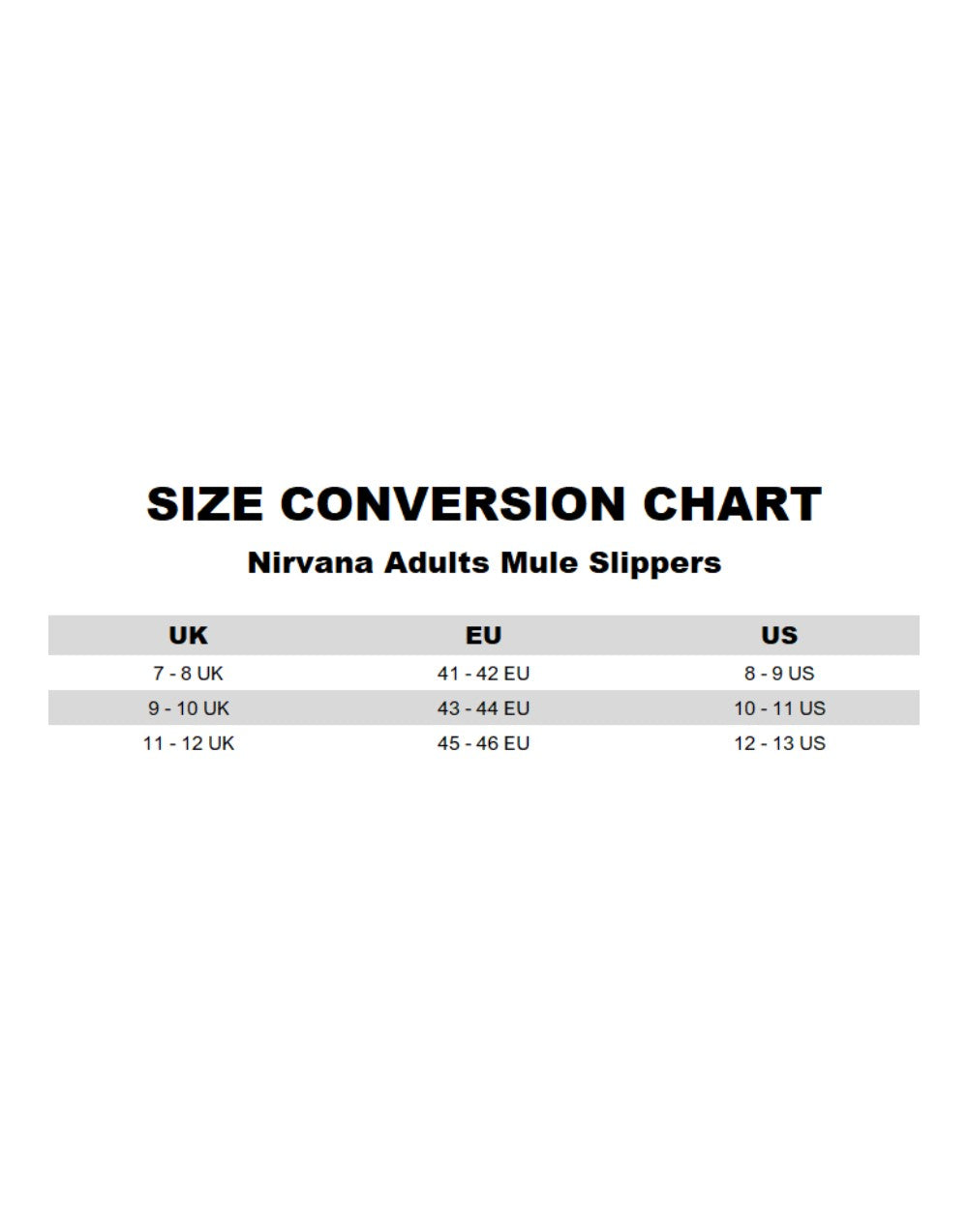 SIZE CONVERSION CHART

Nirvana Adults Mule Slippers

| UK | EU | US |
|---|---|---|
| 7 - 8 UK | 41 - 42 EU | 8 - 9 US |
| 9 - 10 UK | 43 - 44 EU | 10 - 11 US |
| 11 - 12 UK | 45 - 46 EU | 12 - 13 US |